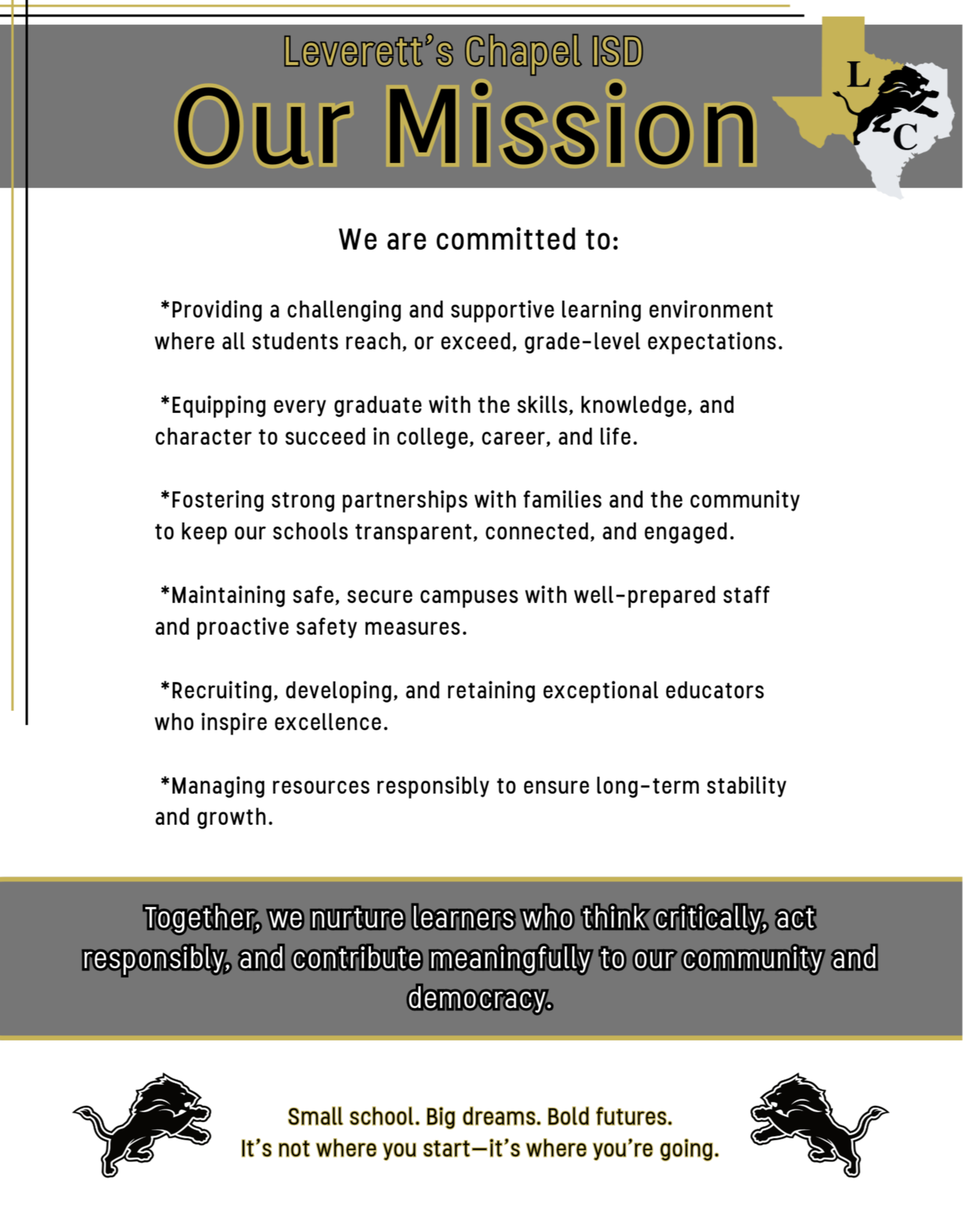 Leverett's Chapel ISD
Our Mission

L
C

We are committed to:

*Providing a challenging and supportive learning environment where all students reach, or exceed, grade-level expectations.

*Equipping every graduate with the skills, knowledge, and character to succeed in college, career, and life.

*Fostering strong partnerships with families and the community to keep our schools transparent, connected, and engaged.

*Maintaining safe, secure campuses with well-prepared staff and proactive safety measures.

*Recruiting, developing, and retaining exceptional educators who inspire excellence.

*Managing resources responsibly to ensure long-term stability and growth.

Together, we nurture learners who think critically, act responsibly, and contribute meaningfully to our community and democracy.

Small school. Big dreams. Bold futures.
It's not where you start—it's where you're going.